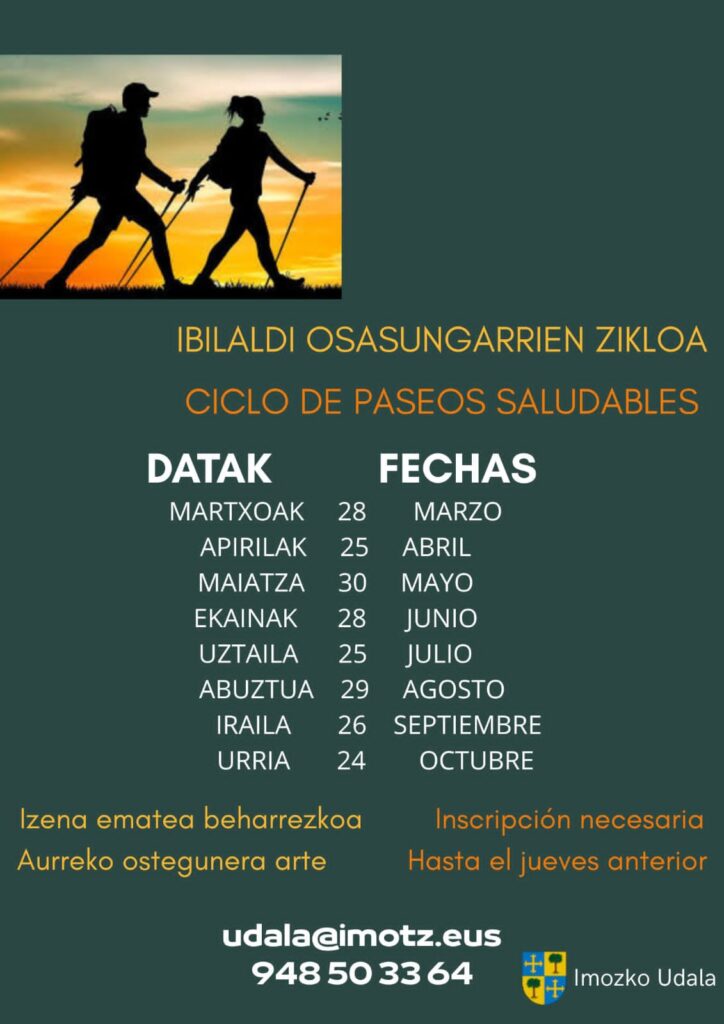 IBILALDI OSASUNGARRIEN ZIKLOA

CICLO DE PASEOS SALUDABLES

DATAK FECHAS

MARTXOAK 28 MARZO
APIRILAK 25 ABRIL
MAIATZA 30 MAYO
EKAINAK 28 JUNIO
UZTAILA 25 JULIO
ABUZTUA 29 AGOSTO
IRAILA 26 SEPTIEMBRE
URRIA 24 OCTUBRE

Izena ematea beharrezkoa
Aurreko ostegunera arte

Inscripción necesaria
Hasta el jueves anterior

udala@imotz.eus
948 50 33 64

Imozko Udala